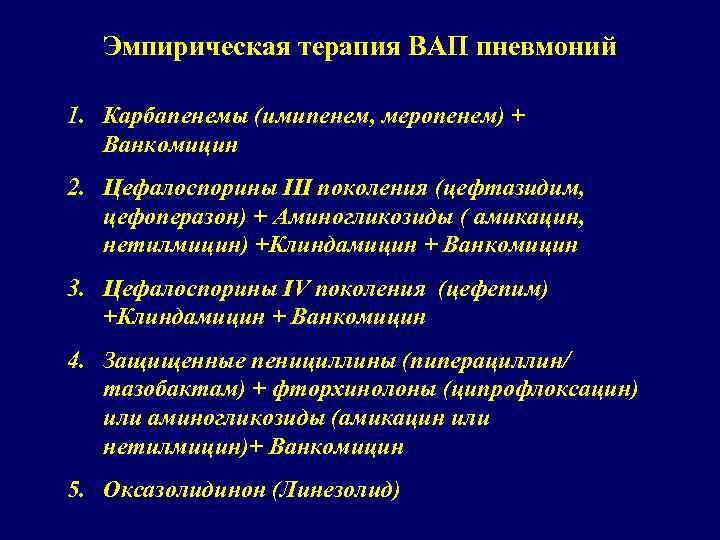 Эмпирическая терапия ВАП пневмоний

1. Карбапенемы (имипенем, меропенем) + Ванкомицин

2. Цефалоспорины III поколения (цефтазидим, цефоперазон) + Аминогликозиды ( амикацин, нетилмицин) +Клиндамицин + Ванкомицин

3. Цефалоспорины IV поколения (цефепим) +Клиндамицин + Ванкомицин

4. Защищенные пенициллины (пиперациллин/ тазобактам) + фторхинолоны (ципрофлоксацин) или аминогликозиды (амикацин или нетилмицин)+ Ванкомицин

5. Оксазолидинон (Линезолид)